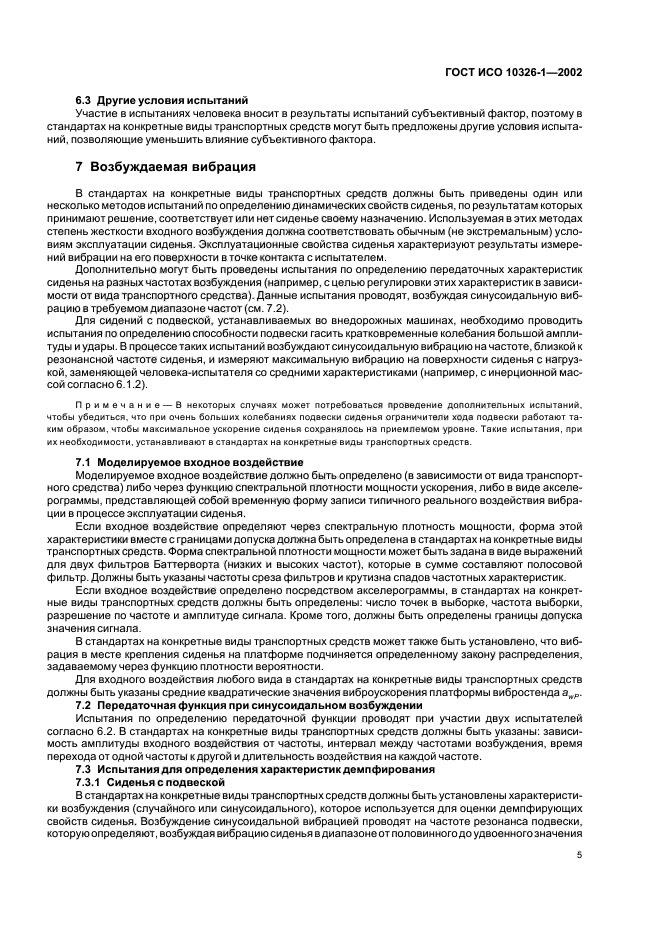 ГОСТ ИСО 10326-1—2002

6.3 Другие условия испытаний

Участие в испытаниях человека вносит в результаты испытаний субъективный фактор, поэтому в стандартах на конкретные виды транспортных средств могут быть предложены другие условия испытаний, позволяющие уменьшить влияние субъективного фактора.

7 Возбуждаемая вибрация

В стандартах на конкретные виды транспортных средств должны быть приведены один или несколько методов испытаний по определению динамических свойств сиденья, по результатам которых принимают решение, соответствует или нет сиденье своему назначению. Используемая в этих методах степень жесткости входного возбуждения должна соответствовать обычным (не экстремальным) условиям эксплуатации сиденья. Эксплуатационные свойства сиденья характеризуют результаты измерений вибрации на его поверхности в точке контакта с испытателем.

Дополнительно могут быть проведены испытания по определению передаточных характеристик сиденья на разных частотах возбуждения (например, с целью регулировки этих характеристик в зависимости от вида транспортного средства). Данные испытания проводят, возбуждая синусоидальную вибрацию в требуемом диапазоне частот (см. 7.2).

Для сидений с подвеской, устанавливаемых во внедорожных машинах, необходимо проводить испытания по определению способности подвески гасить кратковременные колебания большой амплитуды и удары. В процессе таких испытаний возбуждают синусоидальную вибрацию на частоте, близкой к резонансной частоте сиденья, и измеряют максимальную вибрацию на поверхности сиденья с нагрузкой, заменяющей человека-испытателя со средними характеристиками (например, с инерционной массой согласно 6.1.2).

Примечание — В некоторых случаях может потребоваться проведение дополнительных испытаний, чтобы убедиться, что при очень больших колебаниях подвески сиденья ограничители хода подвески работают таким образом, чтобы максимальное ускорение сиденья сохранялось на приемлемом уровне. Такие испытания, при их необходимости, устанавливают в стандартах на конкретные виды транспортных средств.

7.1 Моделируемое входное воздействие

Моделируемое входное воздействие должно быть определено (в зависимости от вида транспортного средства) либо через функцию спектральной плотности мощности ускорения, либо в виде акселерограммы, представляющей собой временную форму записи типичного реального воздействия вибрации в процессе эксплуатации сиденья.

Если входное воздействие определяют через спектральную плотность мощности, форма этой характеристики вместе с границами допуска должна быть определена в стандартах на конкретные виды транспортных средств. Форма спектральной плотности мощности может быть задана в виде выражений для двух фильтров Баттерворта (низких и высоких частот), которые в сумме составляют полосовой фильтр. Должны быть указаны частоты среза фильтров и крутизна спадов частотных характеристик.

Если входное воздействие определено посредством акселерограммы, в стандартах на конкретные виды транспортных средств должны быть определены: число точек в выборке, частота выборки, разрешение по частоте и амплитуде сигнала. Кроме того, должны быть определены границы допуска значения сигнала.

В стандартах на конкретные виды транспортных средств может также быть установлено, что вибрация в месте крепления сиденья на платформе подчиняется определенному закону распределения, задаваемому через функцию плотности вероятности.

Для входного воздействия любого вида в стандартах на конкретные виды транспортных средств должны быть указаны средние квадратические значения виброускорения платформы вибростенда $a_{wP}$.

7.2 Передаточная функция при синусоидальном возбуждении

Испытания по определению передаточной функции проводят при участии двух испытателей согласно 6.2. В стандартах на конкретные виды транспортных средств должны быть указаны: зависимость амплитуды входного воздействия от частоты, интервал между частотами возбуждения, время перехода от одной частоты к другой и длительность воздействия на каждой частоте.

7.3 Испытания для определения характеристик демпфирования

7.3.1 Сиденья с подвеской

В стандартах на конкретные виды транспортных средств должны быть установлены характеристики возбуждения (случайного или синусоидального), которое используется для оценки демпфирующих свойств сиденья. Возбуждение синусоидальной вибрацией проводят на частоте резонанса подвески, которую определяют, возбуждая вибрацию сиденья в диапазоне от половинного до удвоенного значения

5